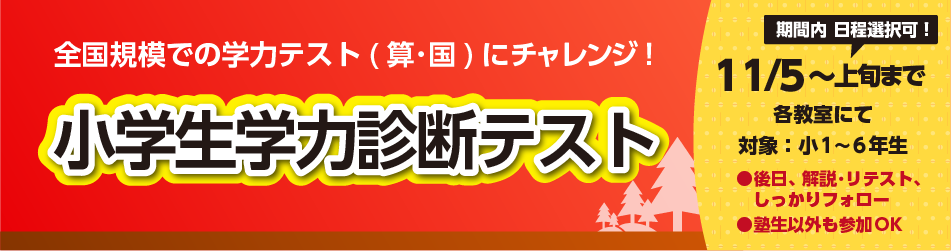 全国規模での学力テスト（算・国）にチャレンジ！

小学生学力診断テスト

期間内 日程選択可！

11/5～上旬まで

各教室にて

対象：小1～6年生

●後日、解説・リテスト、しっかりフォロー

●塾生以外も参加OK